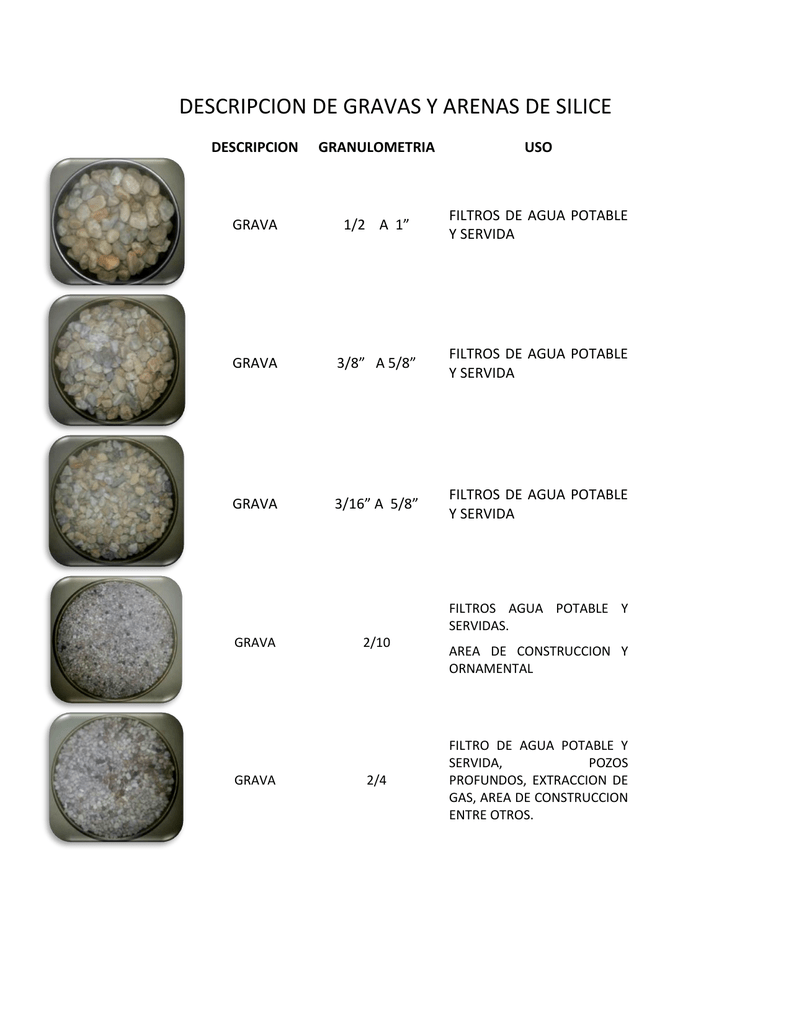 DESCRIPCION DE GRAVAS Y ARENAS DE SILICE

| DESCRIPCION | GRANULOMETRIA | USO |
|---|---|---|
| GRAVA | 1/2 A 1” | FILTROS DE AGUA POTABLE Y SERVIDA |
| GRAVA | 3/8” A 5/8” | FILTROS DE AGUA POTABLE Y SERVIDA |
| GRAVA | 3/16” A 5/8” | FILTROS DE AGUA POTABLE Y SERVIDA |
| GRAVA | 2/10 | FILTROS AGUA POTABLE Y SERVIDAS. AREA DE CONSTRUCCION Y ORNAMENTAL |
| GRAVA | 2/4 | FILTRO DE AGUA POTABLE Y SERVIDA, POZOS PROFUNDOS, EXTRACCION DE GAS, AREA DE CONSTRUCCION ENTRE OTROS. |